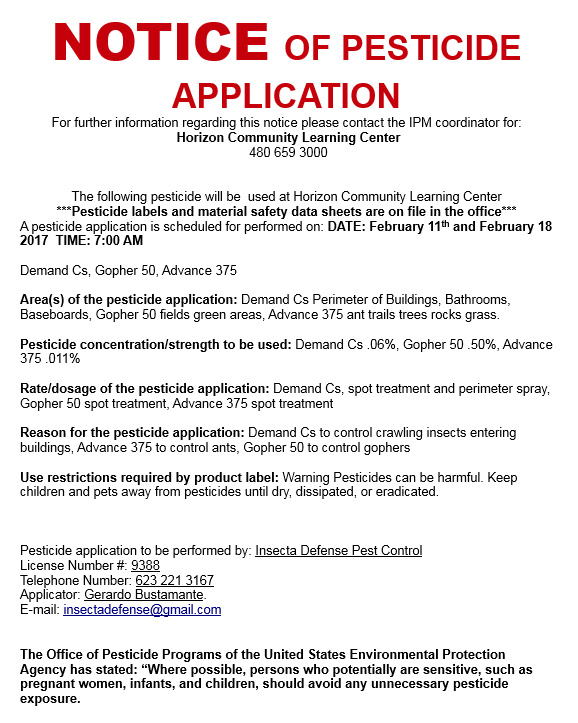 NOTICE OF PESTICIDE APPLICATION

For further information regarding this notice please contact the IPM coordinator for:
Horizon Community Learning Center
480 659 3000

The following pesticide will be used at Horizon Community Learning Center
***Pesticide labels and material safety data sheets are on file in the office***
A pesticide application is scheduled for performed on: DATE: February 11th and February 18 2017 TIME: 7:00 AM

Demand Cs, Gopher 50, Advance 375

Area(s) of the pesticide application: Demand Cs Perimeter of Buildings, Bathrooms, Baseboards, Gopher 50 fields green areas, Advance 375 ant trails trees rocks grass.

Pesticide concentration/strength to be used: Demand Cs .06%, Gopher 50 .50%, Advance 375 .011%

Rate/dosage of the pesticide application: Demand Cs, spot treatment and perimeter spray, Gopher 50 spot treatment, Advance 375 spot treatment

Reason for the pesticide application: Demand Cs to control crawling insects entering buildings, Advance 375 to control ants, Gopher 50 to control gophers

Use restrictions required by product label: Warning Pesticides can be harmful. Keep children and pets away from pesticides until dry, dissipated, or eradicated.

Pesticide application to be performed by: Insecta Defense Pest Control
License Number #: 9388
Telephone Number: 623 221 3167
Applicator: Gerardo Bustamante.
E-mail: insectadefense@gmail.com

The Office of Pesticide Programs of the United States Environmental Protection Agency has stated: “Where possible, persons who potentially are sensitive, such as pregnant women, infants, and children, should avoid any unnecessary pesticide exposure.